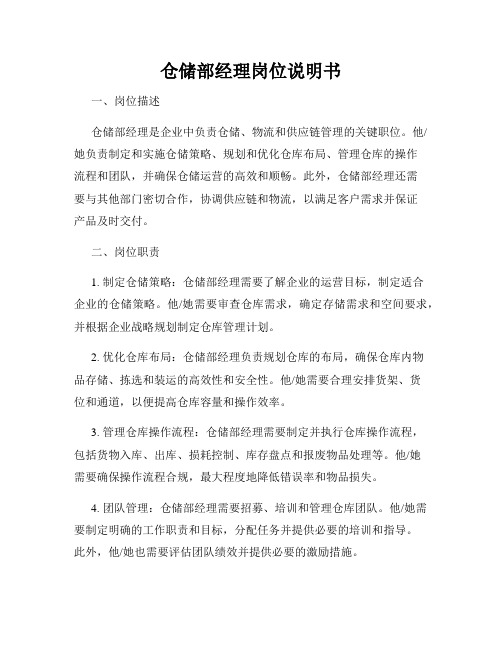 仓储部经理岗位说明书

一、岗位描述

仓储部经理是企业中负责仓储、物流和供应链管理的关键职位。他/她负责制定和实施仓储策略、规划和优化仓库布局、管理仓库的操作流程和团队，并确保仓储运营的高效和顺畅。此外，仓储部经理还需要与其他部门密切合作，协调供应链和物流，以满足客户需求并保证产品及时交付。

二、岗位职责

1. 制定仓储策略：仓储部经理需要了解企业的运营目标，制定适合企业的仓储策略。他/她需要审查仓库需求，确定存储需求和空间要求，并根据企业战略规划制定仓库管理计划。

2. 优化仓库布局：仓储部经理负责规划仓库的布局，确保仓库内物品存储、拣选和装运的高效性和安全性。他/她需要合理安排货架、货位和通道，以便提高仓库容量和操作效率。

3. 管理仓库操作流程：仓储部经理需要制定并执行仓库操作流程，包括货物入库、出库、损耗控制、库存盘点和报废物品处理等。他/她需要确保操作流程合规，最大程度地降低错误率和物品损失。

4. 团队管理：仓储部经理需要招募、培训和管理仓库团队。他/她需要制定明确的工作职责和目标，分配任务并提供必要的培训和指导。此外，他/她也需要评估团队绩效并提供必要的激励措施。